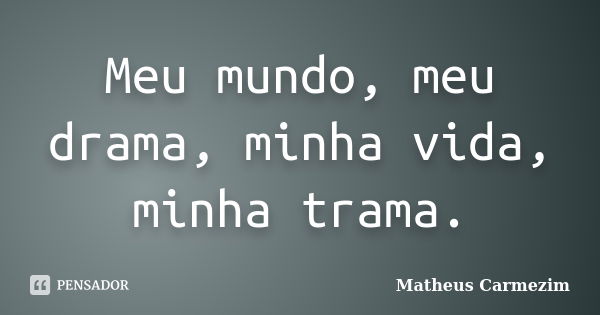 Meu mundo, meu drama, minha vida, minha trama.

PENSADOR

Matheus Carmezim